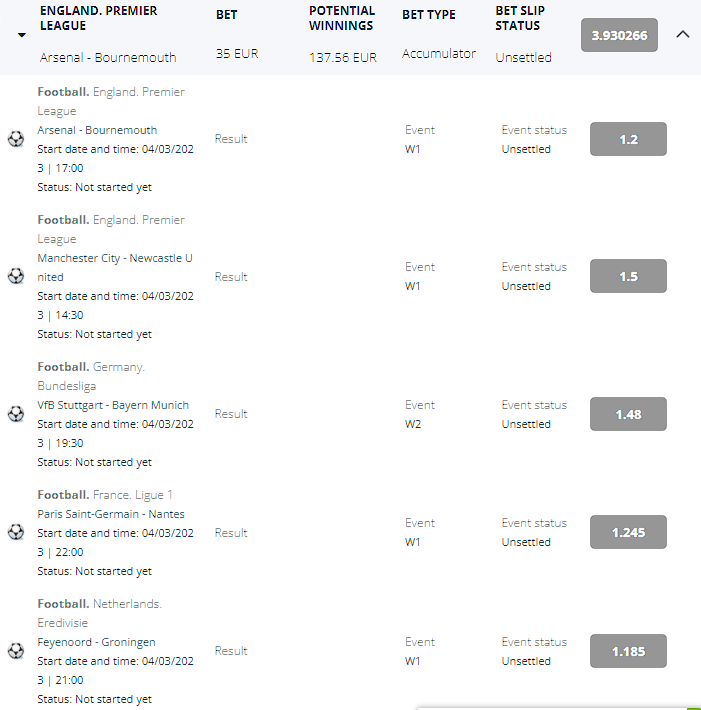 ENGLAND. PREMIER LEAGUE
Arsenal - Bournemouth

BET
35 EUR

POTENTIAL WINNINGS
137.56 EUR

BET TYPE
Accumulator

BET SLIP STATUS
Unsettled

3.930266

Football. England. Premier League
Arsenal - Bournemouth
Start date and time: 04/03/2023 | 17:00
Status: Not started yet

Result

Event
W1

Event status
Unsettled

1.2

Football. England. Premier League
Manchester City - Newcastle United
Start date and time: 04/03/2023 | 14:30
Status: Not started yet

Result

Event
W1

Event status
Unsettled

1.5

Football. Germany. Bundesliga
VfB Stuttgart - Bayern Munich
Start date and time: 04/03/2023 | 19:30
Status: Not started yet

Result

Event
W2

Event status
Unsettled

1.48

Football. France. Ligue 1
Paris Saint-Germain - Nantes
Start date and time: 04/03/2023 | 22:00
Status: Not started yet

Result

Event
W1

Event status
Unsettled

1.245

Football. Netherlands. Eredivisie
Feyenoord - Groningen
Start date and time: 04/03/2023 | 21:00
Status: Not started yet

Result

Event
W1

Event status
Unsettled

1.185